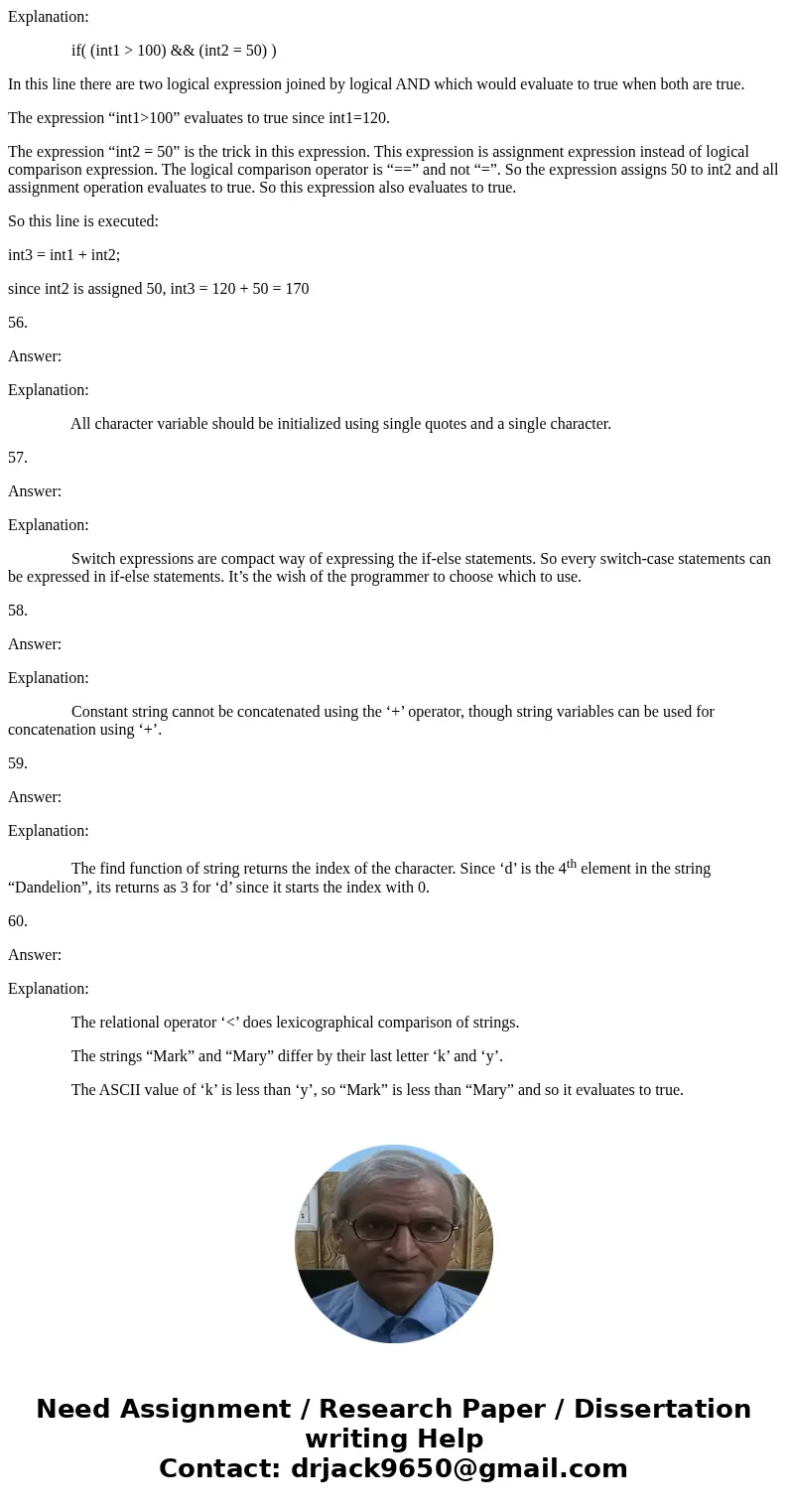 Explanation:

if( (int1 > 100) && (int2 = 50) )

In this line there are two logical expression joined by logical AND which would evaluate to true when both are true.

The expression “int1>100” evaluates to true since int1=120.

The expression “int2 = 50” is the trick in this expression. This expression is assignment expression instead of logical comparison expression. The logical comparison operator is “==” and not “=”. So the expression assigns 50 to int2 and all assignment operation evaluates to true. So this expression also evaluates to true.

So this line is executed:

int3 = int1 + int2;

since int2 is assigned 50, int3 = 120 + 50 = 170

56.

Answer:

Explanation:

All character variable should be initialized using single quotes and a single character.

57.

Answer:

Explanation:

Switch expressions are compact way of expressing the if-else statements. So every switch-case statements can be expressed in if-else statements. It’s the wish of the programmer to choose which to use.

58.

Answer:

Explanation:

Constant string cannot be concatenated using the ‘+’ operator, though string variables can be used for concatenation using ‘+’.

59.

Answer:

Explanation:

The find function of string returns the index of the character. Since ‘d’ is the 4$^{th}$ element in the string “Dandelion”, its returns as 3 for ‘d’ since it starts the index with 0.

60.

Answer:

Explanation:

The relational operator ‘<’ does lexicographical comparison of strings.

The strings “Mark” and “Mary” differ by their last letter ‘k’ and ‘y’.

The ASCII value of ‘k’ is less than ‘y’, so “Mark” is less than “Mary” and so it evaluates to true.

Need Assignment / Research Paper / Dissertation writing Help
Contact: drjack9650@gmail.com